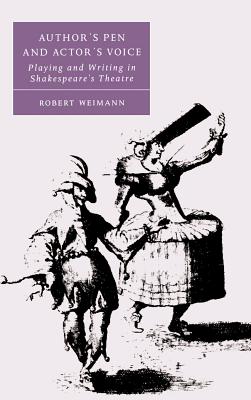 AUTHOR'S PEN AND ACTOR'S VOICE
Playing and Writing in Shakespeare's Theatre

ROBERT WEIMANN